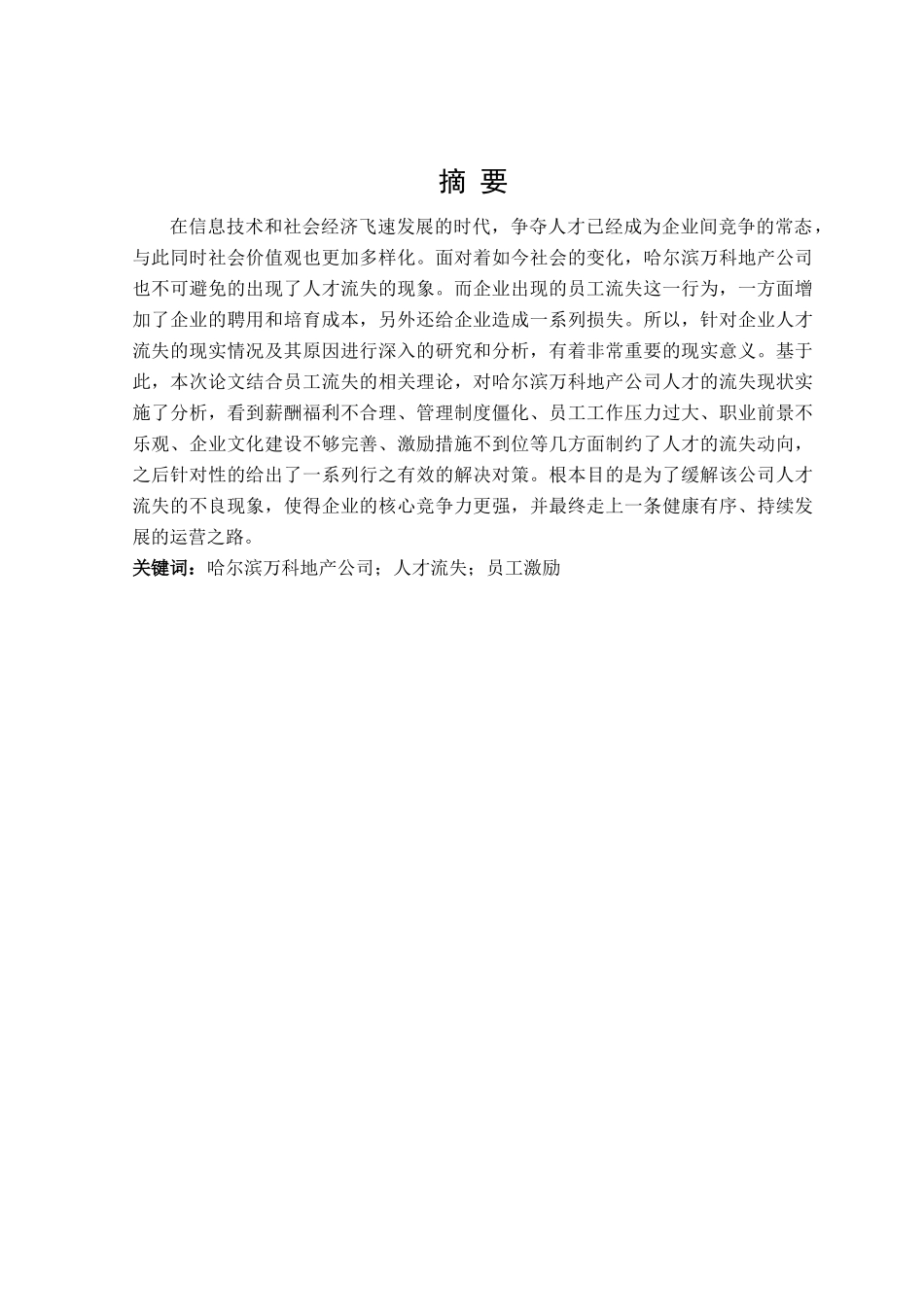 摘 要

在信息技术和社会经济飞速发展的时代，争夺人才已经成为企业间竞争的常态，与此同时社会价值观也更加多样化。面对着如今社会的变化，哈尔滨万科地产公司也不可避免的出现了人才流失的现象。而企业出现的员工流失这一行为，一方面增加了企业的聘用和培育成本，另外还给企业造成一系列损失。所以，针对企业人才流失的现实情况及其原因进行深入的研究和分析，有着非常重要的现实意义。基于此，本次论文结合员工流失的相关理论，对哈尔滨万科地产公司人才的流失现状实施了分析，看到薪酬福利不合理、管理制度僵化、员工工作压力过大、职业前景不乐观、企业文化建设不够完善、激励措施不到位等几方面制约了人才的流失动向，之后针对性的给出了一系列行之有效的解决对策。根本目的是为了缓解该公司人才流失的不良现象，使得企业的核心竞争力更强，并最终走上一条健康有序、持续发展的运营之路。

关键词：哈尔滨万科地产公司；人才流失；员工激励